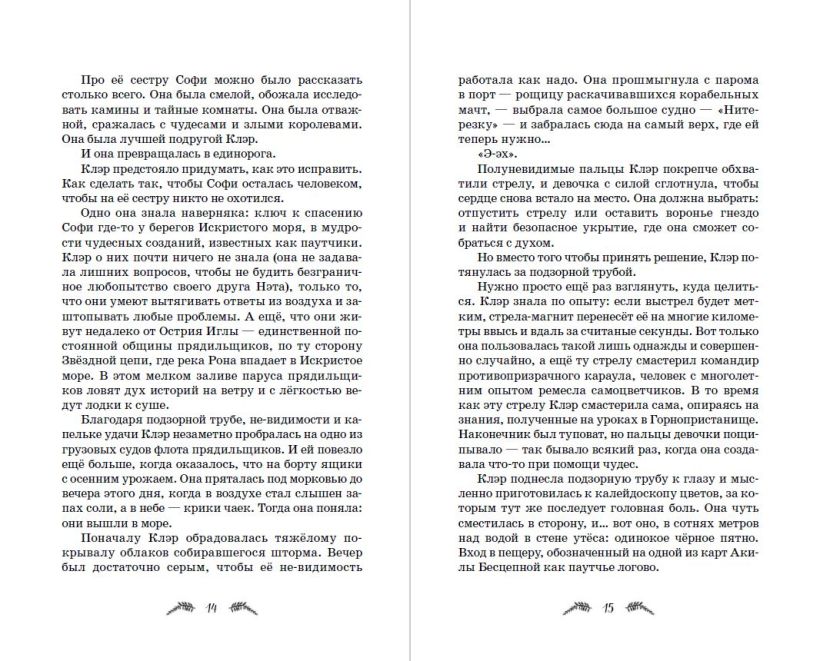 Про её сестру Софи можно было рассказать столько всего. Она была смелой, обожала исследовать камины и тайные комнаты. Она была отважной, сражалась с чудесами и злыми королевами. Она была лучшей подругой Клэр.

И она превращалась в единорога.

Клэр предстояло придумать, как это исправить. Как сделать так, чтобы Софи осталась человеком, чтобы на её сестру никто не охотился.

Одно она знала наверняка: ключ к спасению Софи где-то у берегов Искристого моря, в мудрости чудесных созданий, известных как паутчики. Клэр о них почти ничего не знала (она не задавала лишних вопросов, чтобы не будить безграничное любопытство своего друга Нэта), только то, что они умеют вытягивать ответы из воздуха и заштопывать любые проблемы. А ещё, что они живут недалеко от Острия Иглы — единственной постоянной общины прядильщиков, по ту сторону Звёздной цепи, где река Рона впадает в Искристое море. В этом мелком заливе паруса прядильщиков ловят дух историй на ветру и с лёгкостью ведут лодки к суше.

Благодаря подзорной трубе, не-видимости и капельке удачи Клэр незаметно пробралась на одно из грузовых судов флота прядильщиков. И ей повезло ещё больше, когда оказалось, что на борту ящики с осенним урожаем. Она пряталась под морковью до вечера этого дня, когда в воздухе стал слышен запах соли, а в небе — крики чаек. Тогда она поняла: они вышли в море.

Поначалу Клэр обрадовалась тяжёлому покрывалу облаков собиравшегося шторма. Вечер был достаточно серым, чтобы её не-видимость

14

работала как надо. Она прошмыгнула с парома в порт — рощицу раскачивавшихся корабельных мачт, — выбрала самое большое судно — «Нитерезку» — и забралась сюда на самый верх, где ей теперь нужно...

«Э-эх».

Полуневидимые пальцы Клэр покрепче обхватили стрелу, и девочка с силой сглотнула, чтобы сердце снова встало на место. Она должна выбрать: отпустить стрелу или оставить воронье гнездо и найти безопасное укрытие, где она сможет собраться с духом.

Но вместо того чтобы принять решение, Клэр потянулась за подзорной трубой.

Нужно просто ещё раз взглянуть, куда целиться. Клэр знала по опыту: если выстрел будет метким, стрела-магнит перенесёт её на многие километры ввысь и вдаль за считаные секунды. Вот только она пользовалась такой лишь однажды и совершенно случайно, а ещё ту стрелу смастерил командир противопризрачного караула, человек с многолетним опытом ремесла самоцветчиков. В то время как эту стрелу Клэр смастерила сама, опираясь на знания, полученные на уроках в Горнопристанище. Наконечник был туповат, но пальцы девочки пощипывало — так бывало всякий раз, когда она создавала что-то при помощи чудес.

Клэр поднесла подзорную трубу к глазу и мысленно приготовилась к калейдоскопу цветов, за которым тут же последует головная боль. Она чуть сместилась в сторону, и... вот оно, в сотнях метров над водой в стене утёса: одинокое чёрное пятно. Вход в пещеру, обозначенный на одной из карт Акилы Бесценной как паутчье логово.

15